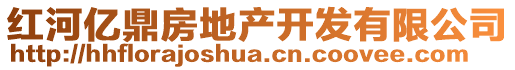 红河亿鼎房地产开发有限公司
http://hhflorajoshua.cn.coovee.com